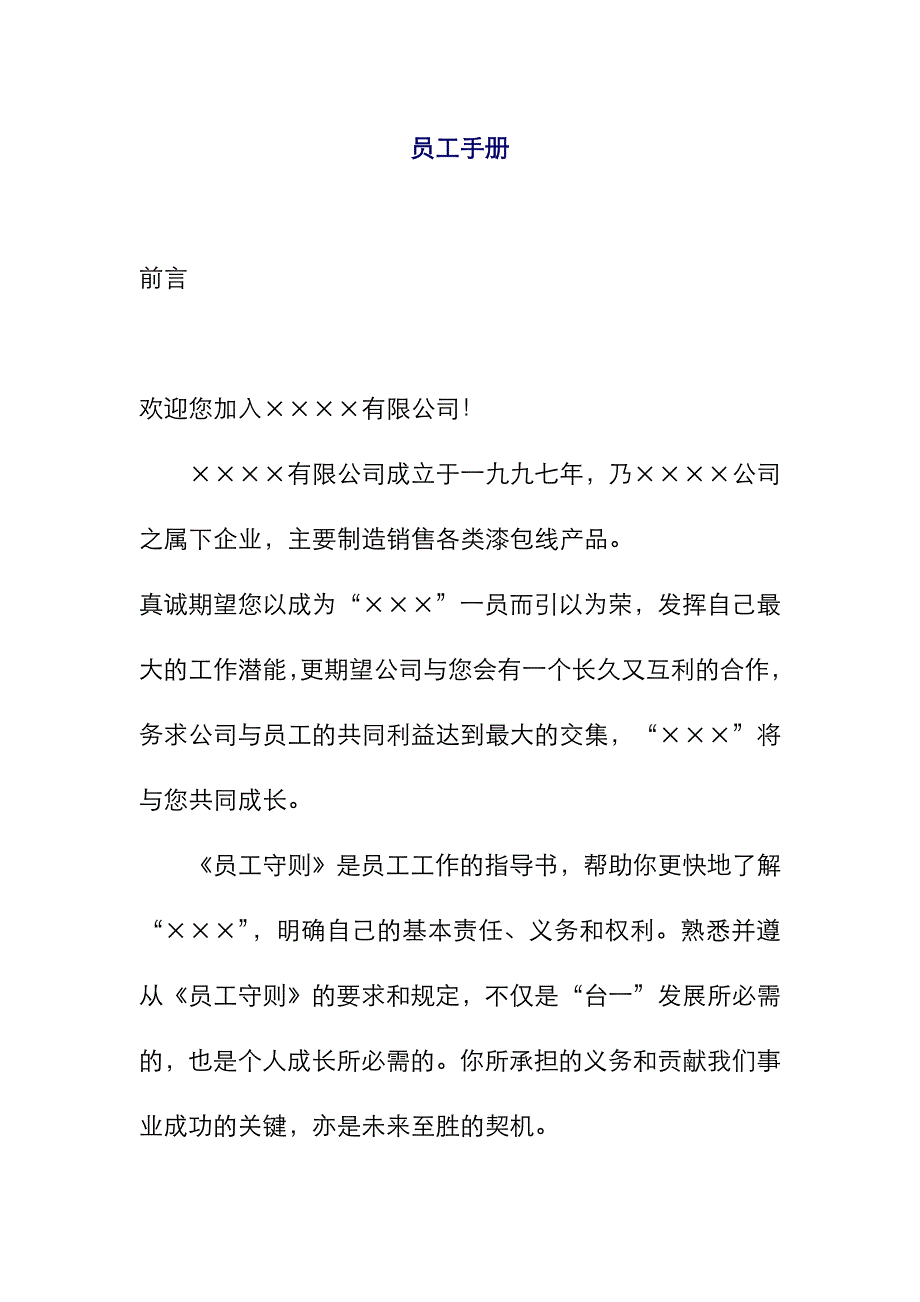 员工手册

前言

欢迎您加入××××有限公司！

××××有限公司成立于一九九七年，乃××××公司之属下企业，主要制造销售各类漆包线产品。

真诚期望您以成为“×××”一员而引以为荣，发挥自己最大的工作潜能，更期望公司与您会有一个长久又互利的合作，务求公司与员工的共同利益达到最大的交集，“×××”将与您共同成长。

《员工守则》是员工工作的指导书，帮助你更快地了解“×××”，明确自己的基本责任、义务和权利。熟悉并遵从《员工守则》的要求和规定，不仅是“台一”发展所必需的，也是个人成长所必需的。你所承担的义务和贡献我们事业成功的关键，亦是未来至胜的契机。